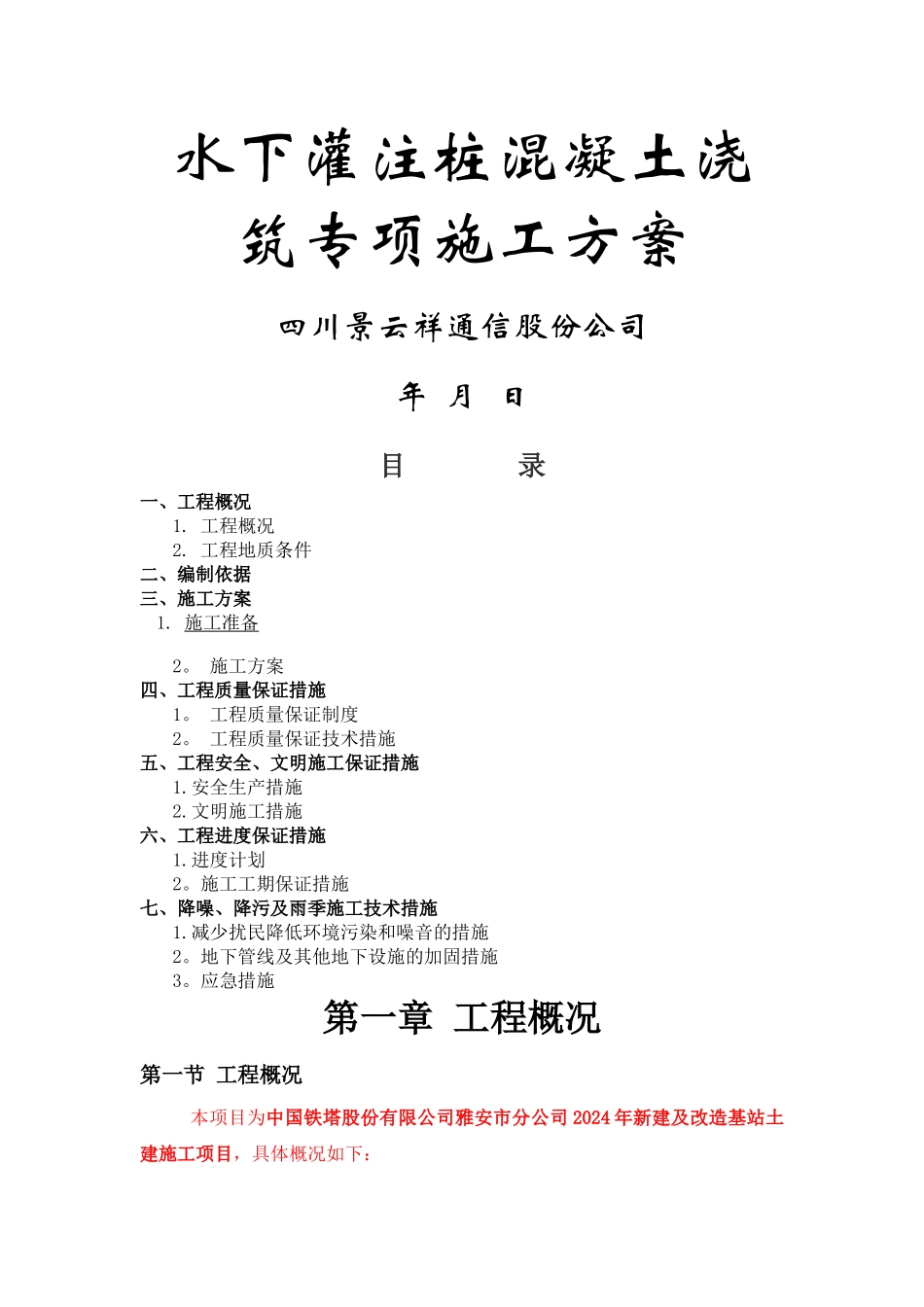 水下灌注桩混凝土浇筑专项施工方案

四川景云祥通信股份公司

年 月 日

目 录

一、工程概况
1. 工程概况
2. 工程地质条件
二、编制依据
三、施工方案
1. 施工准备

2。 施工方案
四、工程质量保证措施
1。 工程质量保证制度
2。 工程质量保证技术措施
五、工程安全、文明施工保证措施
1.安全生产措施
2.文明施工措施
六、工程进度保证措施
1.进度计划
2。施工工期保证措施
七、降噪、降污及雨季施工技术措施
1.减少扰民降低环境污染和噪音的措施
2。地下管线及其他地下设施的加固措施
3。应急措施

第一章 工程概况

第一节 工程概况

本项目为中国铁塔股份有限公司雅安市分公司2024年新建及改造基站土建施工项目，具体概况如下：